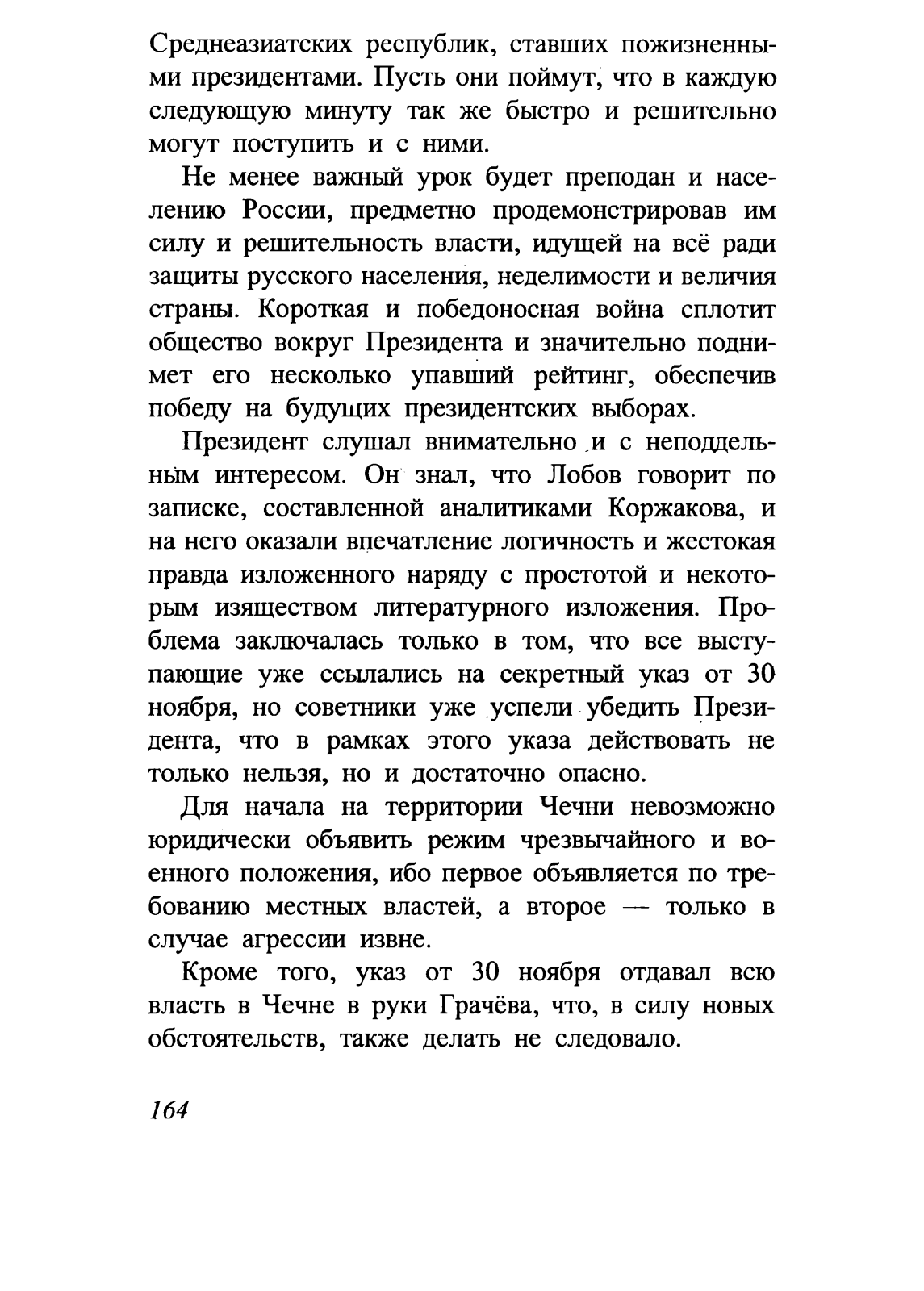 Среднеазиатских республик, ставших пожизненными президентами. Пусть они поймут, что в каждую следующую минуту так же быстро и решительно могут поступить и с ними.

Не менее важный урок будет преподан и населению России, предметно продемонстрировав им силу и решительность власти, идущей на всё ради защиты русского населения, неделимости и величия страны. Короткая и победоносная война сплотит общество вокруг Президента и значительно поднимет его несколько упавший рейтинг, обеспечив победу на будущих президентских выборах.

Президент слушал внимательно и с неподдельным интересом. Он знал, что Лобов говорит по записке, составленной аналитиками Коржакова, и на него оказали впечатление логичность и жестокая правда изложенного наряду с простотой и некоторым изяществом литературного изложения. Проблема заключалась только в том, что все выступающие уже ссылались на секретный указ от 30 ноября, но советники уже успели убедить Президента, что в рамках этого указа действовать не только нельзя, но и достаточно опасно.

Для начала на территории Чечни невозможно юридически объявить режим чрезвычайного и военного положения, ибо первое объявляется по требованию местных властей, а второе — только в случае агрессии извне.

Кроме того, указ от 30 ноября отдавал всю власть в Чечне в руки Грачёва, что, в силу новых обстоятельств, также делать не следовало.

164